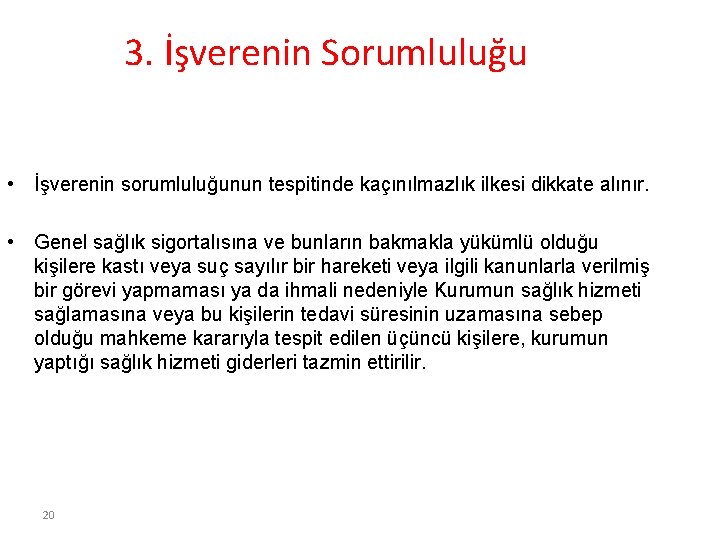 3. İşverenin Sorumluluğu

• İşverenin sorumluluğunun tespitinde kaçınılmazlık ilkesi dikkate alınır.

• Genel sağlık sigortalısına ve bunların bakmakla yükümlü olduğu kişilere kastı veya suç sayılır bir hareketi veya ilgili kanunlarla verilmiş bir görevi yapmaması ya da ihmali nedeniyle Kurumun sağlık hizmeti sağlamasına veya bu kişilerin tedavi süresinin uzamasına sebep olduğu mahkeme kararıyla tespit edilen üçüncü kişilere, kurumun yaptığı sağlık hizmeti giderleri tazmin ettirilir.

20